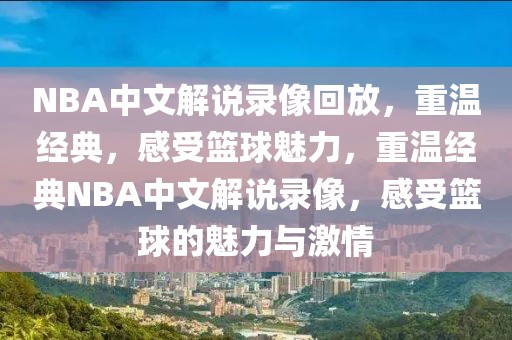 NBA中文解说录像回放，重温经典，感受篮球魅力，重温经典NBA中文解说录像，感受篮球的魅力与激情